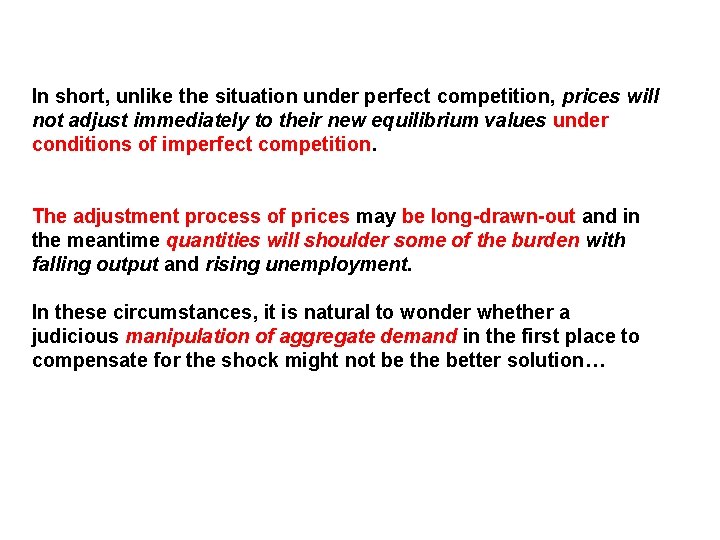 In short, unlike the situation under perfect competition, prices will not adjust immediately to their new equilibrium values under conditions of imperfect competition.

The adjustment process of prices may be long-drawn-out and in the meantime quantities will shoulder some of the burden with falling output and rising unemployment.

In these circumstances, it is natural to wonder whether a judicious manipulation of aggregate demand in the first place to compensate for the shock might not be the better solution…